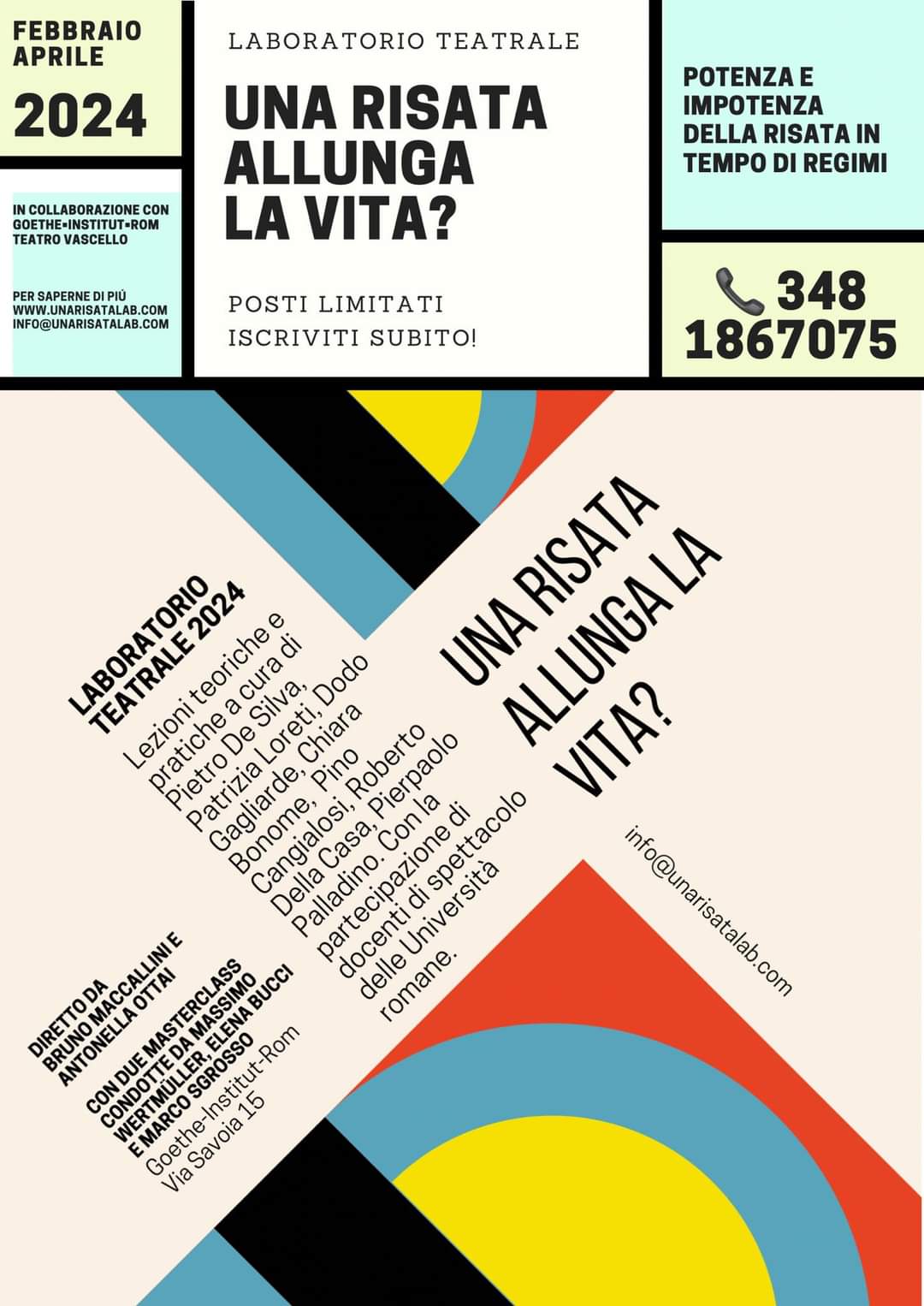 FEBBRAIO APRILE

2024

IN COLLABORAZIONE CON GOETHE-INSTITUT-ROM TEATRO VASCELLO

PER SAPERNE DI PIÙ WWW.UNARISATALAB.COM INFO@UNARISATALAB.COM

LABORATORIO TEATRALE

UNA RISATA ALLUNGA LA VITA?

POSTI LIMITATI
ISCRIVITI SUBITO!

POTENZA E IMPOTENZA DELLA RISATA IN TEMPO DI REGIMI

348 1867075

LABORATORIO TEATRALE 2024

Lezioni teoriche e pratiche a cura di Pietro De Silva, Patrizia Loreti, Dodo Gagliarde, Chiara Bonome, Pino Cangialosi, Roberto Della Casa, Pierpaolo Palladino. Con la partecipazione di docenti di spettacolo delle Università romane.

UNA RISATA ALLUNGA LA VITA?

info@unarisatalab.com

DIRETTO DA BRUNO MACCALLINI E ANTONELLA OTTAI

CON DUE MASTERCLASS CONDOTTE DA MASSIMO WERTMÜLLER, ELENA BUCCI E MARCO SGROSSO

Goethe-Institut-Rom
Via Savoia 15